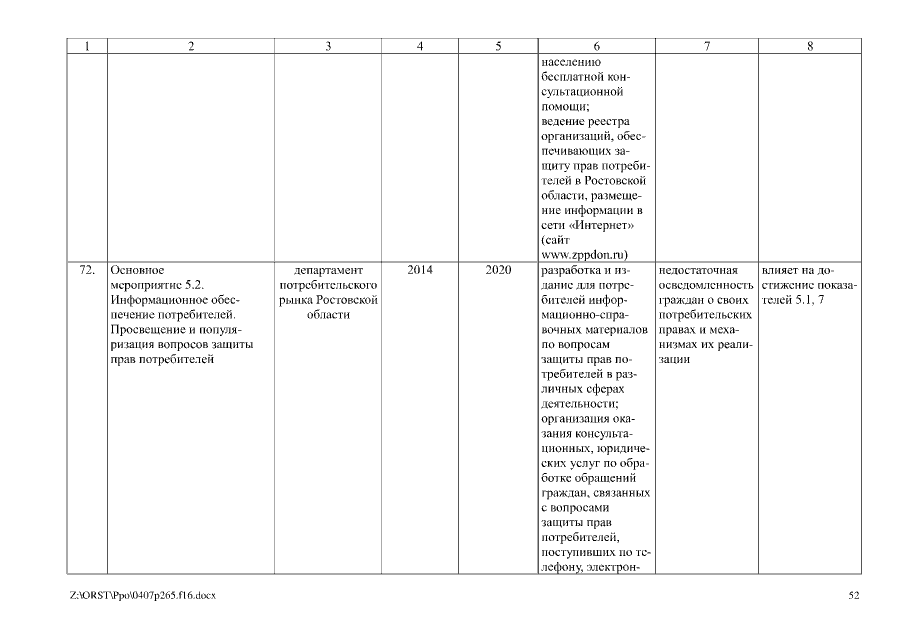 | 1 | 2 | 3 | 4 | 5 | 6 | 7 | 8 |
|---|---|---|---|---|---|---|---|
| | | | | | населению бесплатной консультационной помощи; ведение реестра организаций, обеспечивающих защиту прав потребителей в Ростовской области, размещение информации в сети «Интернет» (сайт www.zppdon.ru) | | |
| 72. | Основное мероприятие 5.2. Информационное обеспечение потребителей. Просвещение и популяризация вопросов защиты прав потребителей | департамент потребительского рынка Ростовской области | 2014 | 2020 | разработка и издание для потребителей информационно-справочных материалов по вопросам защиты прав потребителей в различных сферах деятельности; организация оказания консультационных, юридических услуг по обработке обращений граждан, связанных с вопросами защиты прав потребителей, поступивших по телефону, электрон- | недостаточная осведомленность граждан о своих потребительских правах и механизмах их реализации | влияет на достижение показателей 5.1, 7 |

Z:\ORST\Ppo\0407p265.f16.docx

52